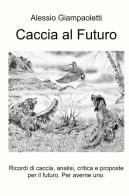 Alessio Giampaoletti

Caccia al Futuro

Ricordi di caccia, analisi, critica e proposte per il futuro. Per averne uno.